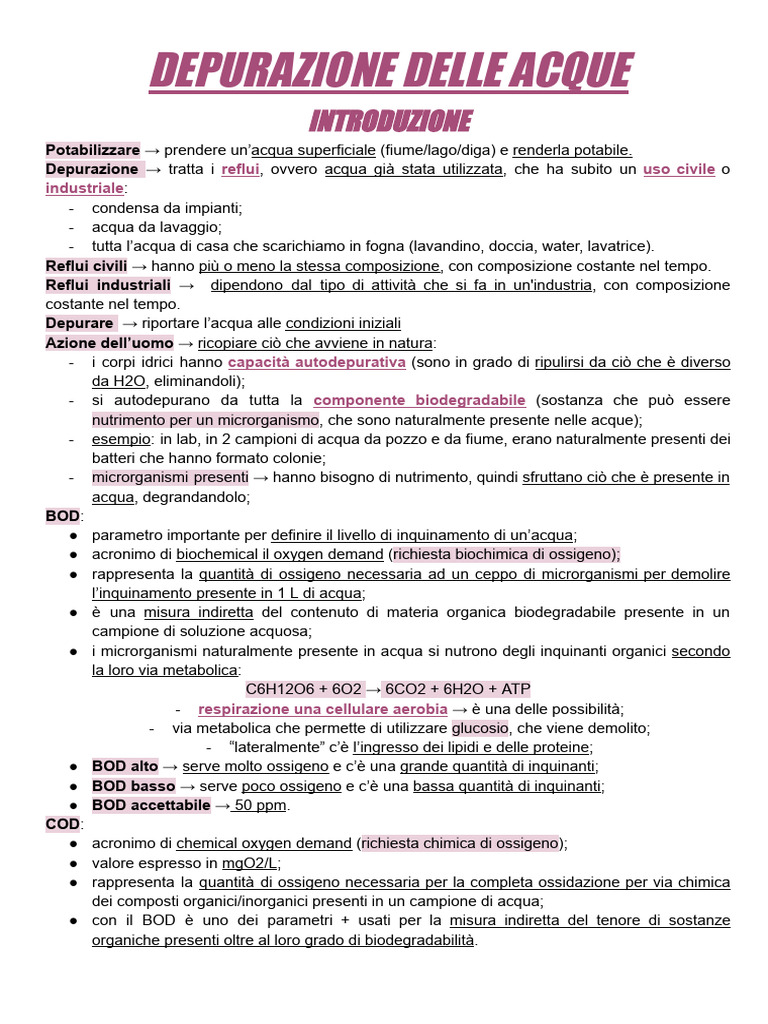 DEPURAZIONE DELLE ACQUE

INTRODUZIONE

Potabilizzare → prendere un'acqua superficiale (fiume/lago/diga) e renderla potabile.
Depurazione → tratta i reflui, ovvero acqua già stata utilizzata, che ha subito un uso civile o industriale:
- condensa da impianti;
- acqua da lavaggio;
- tutta l'acqua di casa che scarichiamo in fogna (lavandino, doccia, water, lavatrice).
Reflui civili → hanno più o meno la stessa composizione, con composizione costante nel tempo.
Reflui industriali → dipendono dal tipo di attività che si fa in un'industria, con composizione costante nel tempo.
Depurare → riportare l'acqua alle condizioni iniziali
Azione dell'uomo → ricopiare ciò che avviene in natura:
- i corpi idrici hanno capacità autodepurativa (sono in grado di ripulirsi da ciò che è diverso da H2O, eliminandoli);
- si autodepurano da tutta la componente biodegradabile (sostanza che può essere nutrimento per un microrganismo, che sono naturalmente presente nelle acque);
- esempio: in lab, in 2 campioni di acqua da pozzo e da fiume, erano naturalmente presenti dei batteri che hanno formato colonie;
- microrganismi presenti → hanno bisogno di nutrimento, quindi sfruttano ciò che è presente in acqua, degrandandolo;
BOD:
● parametro importante per definire il livello di inquinamento di un'acqua;
● acronimo di biochemical il oxygen demand (richiesta biochimica di ossigeno);
● rappresenta la quantità di ossigeno necessaria ad un ceppo di microrganismi per demolire l'inquinamento presente in 1 L di acqua;
● è una misura indiretta del contenuto di materia organica biodegradabile presente in un campione di soluzione acquosa;
● i microrganismi naturalmente presente in acqua si nutrono degli inquinanti organici secondo la loro via metabolica:
C6H12O6 + 6O2 → 6CO2 + 6H2O + ATP
- respirazione una cellulare aerobia → è una delle possibilità;
- via metabolica che permette di utilizzare glucosio, che viene demolito;
- "lateralmente" c'è l'ingresso dei lipidi e delle proteine;
● BOD alto → serve molto ossigeno e c'è una grande quantità di inquinanti;
● BOD basso → serve poco ossigeno e c'è una bassa quantità di inquinanti;
● BOD accettabile → 50 ppm.
COD:
● acronimo di chemical oxygen demand (richiesta chimica di ossigeno);
● valore espresso in mgO2/L;
● rappresenta la quantità di ossigeno necessaria per la completa ossidazione per via chimica dei composti organici/inorganici presenti in un campione di acqua;
● con il BOD è uno dei parametri + usati per la misura indiretta del tenore di sostanze organiche presenti oltre al loro grado di biodegradabilità.